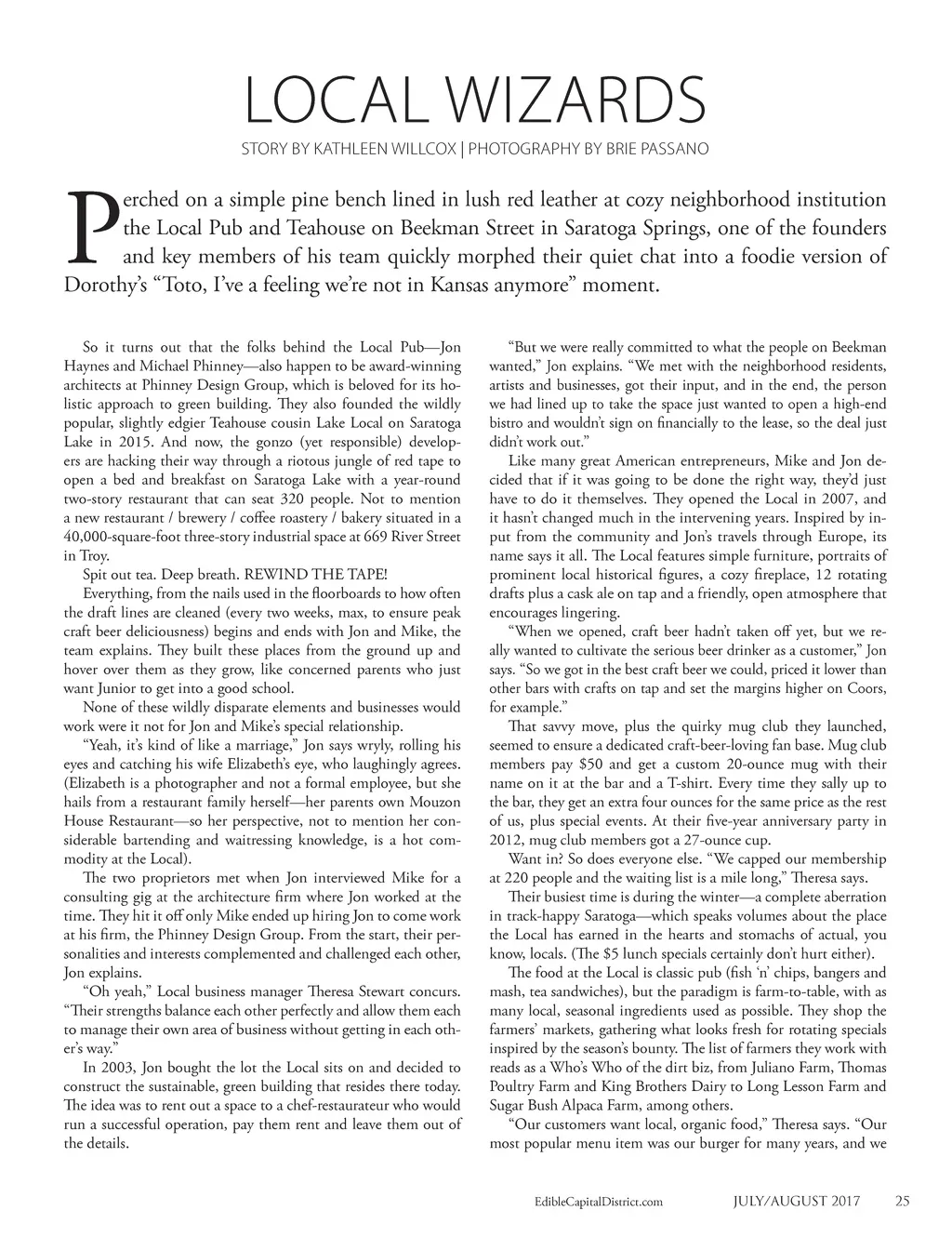 LOCAL WIZARDS

STORY BY KATHLEEN WILLCOX | PHOTOGRAPHY BY BRIE PASSANO

Perched on a simple pine bench lined in lush red leather at cozy neighborhood institution the Local Pub and Teahouse on Beekman Street in Saratoga Springs, one of the founders and key members of his team quickly morphed their quiet chat into a foodie version of Dorothy's "Toto, I've a feeling we're not in Kansas anymore" moment.

So it turns out that the folks behind the Local Pub—Jon Haynes and Michael Phinney—also happen to be award-winning architects at Phinney Design Group, which is beloved for its holistic approach to green building. They also founded the wildly popular, slightly edgier Teahouse cousin Lake Local on Saratoga Lake in 2015. And now, the gonzo (yet responsible) developers are hacking their way through a riotous jungle of red tape to open a bed and breakfast on Saratoga Lake with a year-round two-story restaurant that can seat 320 people. Not to mention a new restaurant / brewery / coffee roastery / bakery situated in a 40,000-square-foot three-story industrial space at 669 River Street in Troy.

Spit out tea. Deep breath. REWIND THE TAPE!

Everything, from the nails used in the floorboards to how often the draft lines are cleaned (every two weeks, max, to ensure peak craft beer deliciousness) begins and ends with Jon and Mike, the team explains. They built these places from the ground up and hover over them as they grow, like concerned parents who just want Junior to get into a good school.

None of these wildly disparate elements and businesses would work were it not for Jon and Mike's special relationship.

"Yeah, it's kind of like a marriage," Jon says wryly, rolling his eyes and catching his wife Elizabeth's eye, who laughingly agrees. (Elizabeth is a photographer and not a formal employee, but she hails from a restaurant family herself—her parents own Mouzon House Restaurant—so her perspective, not to mention her considerable bartending and waitressing knowledge, is a hot commodity at the Local).

The two proprietors met when Jon interviewed Mike for a consulting gig at the architecture firm where Jon worked at the time. They hit it off only Mike ended up hiring Jon to come work at his firm, the Phinney Design Group. From the start, their personalities and interests complemented and challenged each other, Jon explains.

"Oh yeah," Local business manager Theresa Stewart concurs. "Their strengths balance each other perfectly and allow them each to manage their own area of business without getting in each other's way."

In 2003, Jon bought the lot the Local sits on and decided to construct the sustainable, green building that resides there today. The idea was to rent out a space to a chef-restaurateur who would run a successful operation, pay them rent and leave them out of the details.

"But we were really committed to what the people on Beekman wanted," Jon explains. "We met with the neighborhood residents, artists and businesses, got their input, and in the end, the person we had lined up to take the space just wanted to open a high-end bistro and wouldn't sign on financially to the lease, so the deal just didn't work out."

Like many great American entrepreneurs, Mike and Jon decided that if it was going to be done the right way, they'd just have to do it themselves. They opened the Local in 2007, and it hasn't changed much in the intervening years. Inspired by input from the community and Jon's travels through Europe, its name says it all. The Local features simple furniture, portraits of prominent local historical figures, a cozy fireplace, 12 rotating drafts plus a cask ale on tap and a friendly, open atmosphere that encourages lingering.

"When we opened, craft beer hadn't taken off yet, but we really wanted to cultivate the serious beer drinker as a customer," Jon says. "So we got in the best craft beer we could, priced it lower than other bars with crafts on tap and set the margins higher on Coors, for example."

That savvy move, plus the quirky mug club they launched, seemed to ensure a dedicated craft-beer-loving fan base. Mug club members pay $50 and get a custom 20-ounce mug with their name on it at the bar and a T-shirt. Every time they sally up to the bar, they get an extra four ounces for the same price as the rest of us, plus special events. At their five-year anniversary party in 2012, mug club members got a 27-ounce cup.

Want in? So does everyone else. "We capped our membership at 220 people and the waiting list is a mile long," Theresa says.

Their busiest time is during the winter—a complete aberration in track-happy Saratoga—which speaks volumes about the place the Local has earned in the hearts and stomachs of actual, you know, locals. (The $5 lunch specials certainly don't hurt either).

The food at the Local is classic pub (fish 'n' chips, bangers and mash, tea sandwiches), but the paradigm is farm-to-table, with as many local, seasonal ingredients used as possible. They shop the farmers' markets, gathering what looks fresh for rotating specials inspired by the season's bounty. The list of farmers they work with reads as a Who's Who of the dirt biz, from Juliano Farm, Thomas Poultry Farm and King Brothers Dairy to Long Lesson Farm and Sugar Bush Alpaca Farm, among others.

"Our customers want local, organic food," Theresa says. "Our most popular menu item was our burger for many years, and we

EdibleCapitalDistrict.com JULY/AUGUST 2017 25